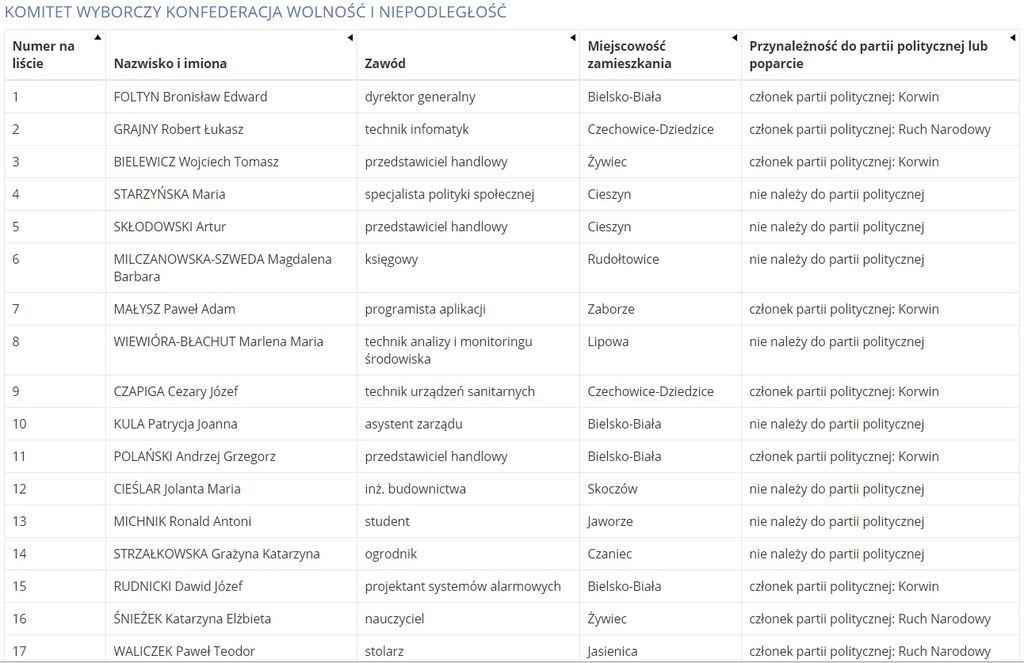 KOMITET WYBORCZY KONFEDERACJA WOLNOŚĆ I NIEPODLEGŁOŚĆ

| Numer na liście | Nazwisko i imiona | Zawód | Miejscowość zamieszkania | Przynależność do partii politycznej lub poparcie |
|---|---|---|---|---|
| 1 | FOLTYN Bronisław Edward | dyrektor generalny | Bielsko-Biała | członek partii politycznej: Korwin |
| 2 | GRAJNY Robert Łukasz | technik infomatyk | Czechowice-Dziedzice | członek partii politycznej: Ruch Narodowy |
| 3 | BIELEWICZ Wojciech Tomasz | przedstawiciel handlowy | Żywiec | członek partii politycznej: Korwin |
| 4 | STARZYŃSKA Maria | specjalista polityki społecznej | Cieszyn | nie należy do partii politycznej |
| 5 | SKŁODOWSKI Artur | przedstawiciel handlowy | Cieszyn | nie należy do partii politycznej |
| 6 | MILCZANOWSKA-SZWEDA Magdalena Barbara | księgowy | Rudołtowice | nie należy do partii politycznej |
| 7 | MAŁYSZ Paweł Adam | programista aplikacji | Zaborze | członek partii politycznej: Korwin |
| 8 | WIEWIÓRA-BŁACHUT Marlena Maria | technik analizy i monitoringu środowiska | Lipowa | nie należy do partii politycznej |
| 9 | CZAPIGA Cezary Józef | technik urządzeń sanitarnych | Czechowice-Dziedzice | członek partii politycznej: Korwin |
| 10 | KULA Patrycja Joanna | asystent zarządu | Bielsko-Biała | nie należy do partii politycznej |
| 11 | POLAŃSKI Andrzej Grzegorz | przedstawiciel handlowy | Bielsko-Biała | członek partii politycznej: Korwin |
| 12 | CIEŚLAR Jolanta Maria | inż. budownictwa | Skoczów | nie należy do partii politycznej |
| 13 | MICHNIK Ronald Antoni | student | Jaworze | nie należy do partii politycznej |
| 14 | STRZAŁKOWSKA Grażyna Katarzyna | ogrodnik | Czaniec | nie należy do partii politycznej |
| 15 | RUDNICKI Dawid Józef | projektant systemów alarmowych | Bielsko-Biała | członek partii politycznej: Korwin |
| 16 | ŚNIEŻEK Katarzyna Elżbieta | nauczyciel | Żywiec | członek partii politycznej: Ruch Narodowy |
| 17 | WALICZEK Paweł Teodor | stolarz | Jasienica | członek partii politycznej: Ruch Narodowy |